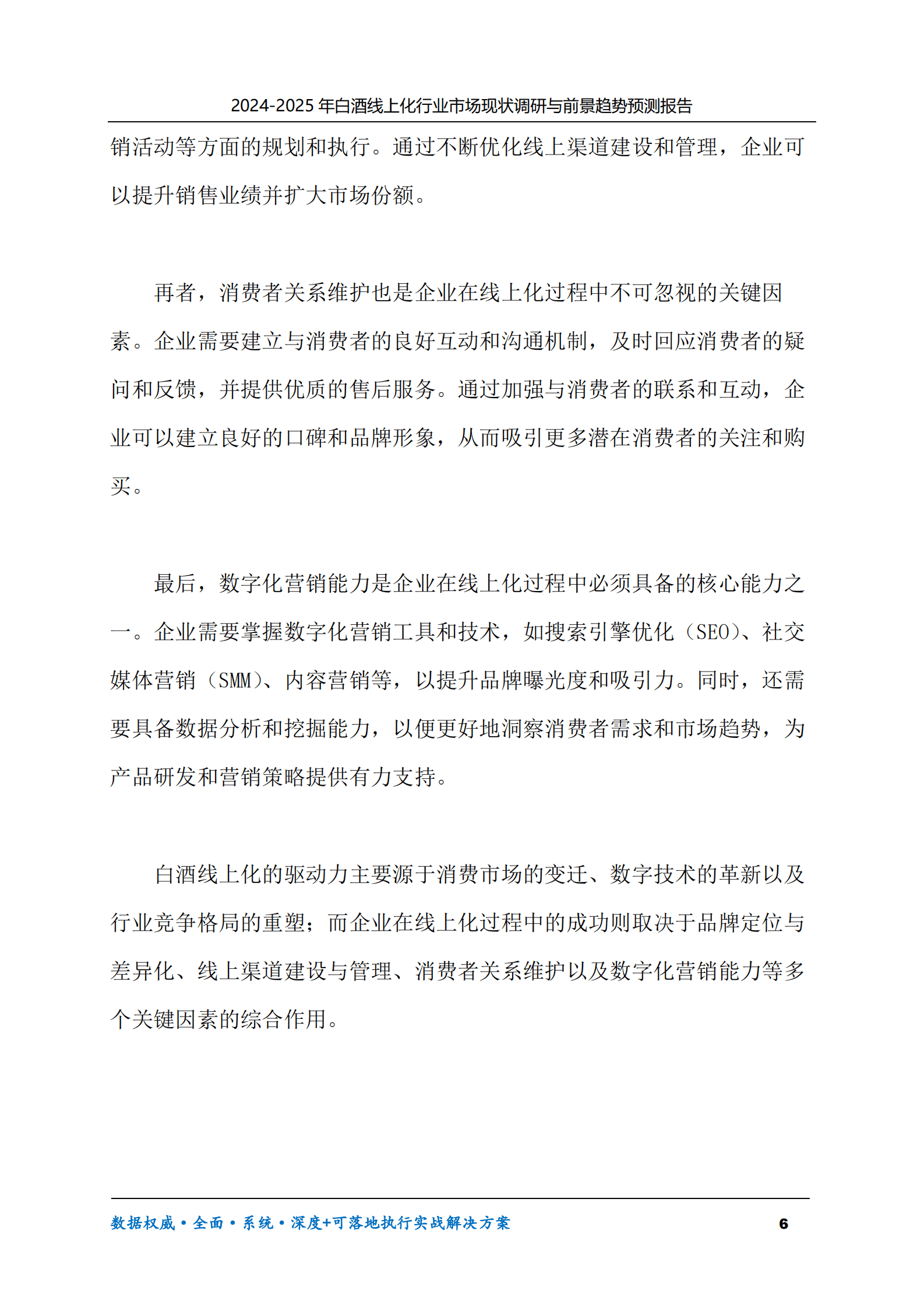 2024-2025年白酒线上化行业市场现状调研与前景趋势预测报告

销活动等方面的规划和执行。通过不断优化线上渠道建设和管理，企业可以提升销售业绩并扩大市场份额。

再者，消费者关系维护也是企业在线上化过程中不可忽视的关键因素。企业需要建立与消费者的良好互动和沟通机制，及时回应消费者的疑问和反馈，并提供优质的售后服务。通过加强与消费者的联系和互动，企业可以建立良好的口碑和品牌形象，从而吸引更多潜在消费者的关注和购买。

最后，数字化营销能力是企业在线上化过程中必须具备的核心能力之一。企业需要掌握数字化营销工具和技术，如搜索引擎优化（SEO）、社交媒体营销（SMM）、内容营销等，以提升品牌曝光度和吸引力。同时，还需要具备数据分析和挖掘能力，以便更好地洞察消费者需求和市场趋势，为产品研发和营销策略提供有力支持。

白酒线上化的驱动力主要源于消费市场的变迁、数字技术的革新以及行业竞争格局的重塑；而企业在线上化过程中的成功则取决于品牌定位与差异化、线上渠道建设与管理、消费者关系维护以及数字化营销能力等多个关键因素的综合作用。

数据权威•全面•系统•深度+可落地执行实战解决方案 6